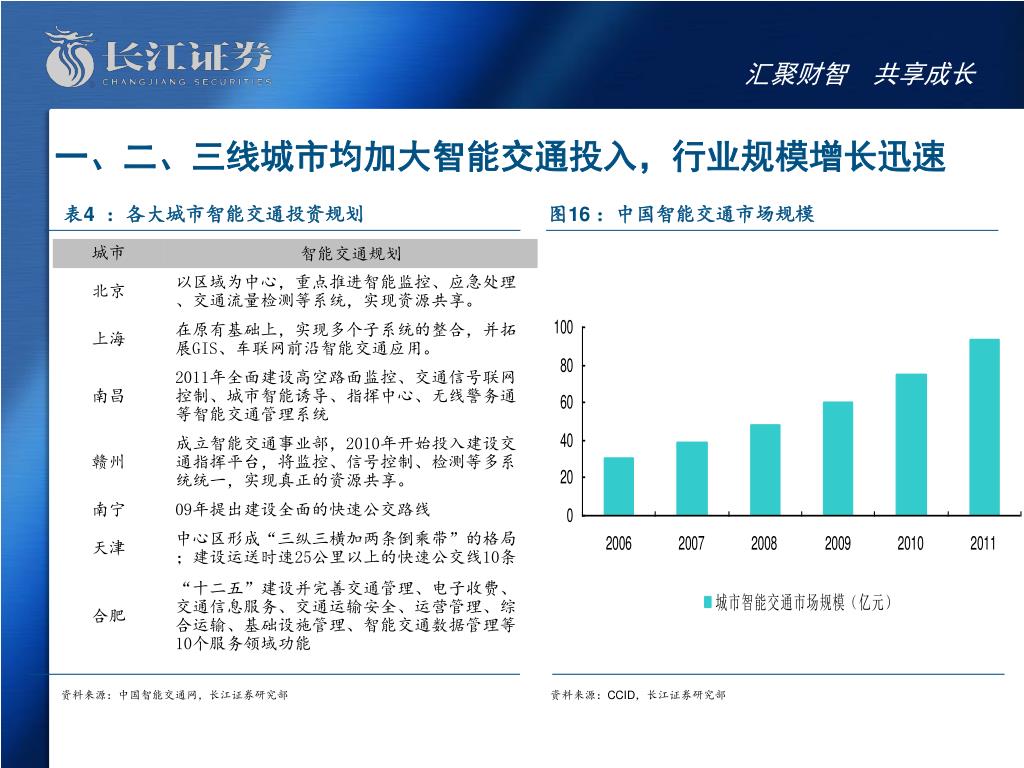 长江证券
CHANGJIANG SECURITIES

汇聚财智　共享成长

一、二、三线城市均加大智能交通投入，行业规模增长迅速

表4 ：各大城市智能交通投资规划

| 城市 | 智能交通规划 |
|---|---|
| 北京 | 以区域为中心，重点推进智能监控、应急处理、交通流量检测等系统，实现资源共享。 |
| 上海 | 在原有基础上，实现多个子系统的整合，并拓展GIS、车联网前沿智能交通应用。 |
| 南昌 | 2011年全面建设高空路面监控、交通信号联网控制、城市智能诱导、指挥中心、无线警务通等智能交通管理系统 |
| 赣州 | 成立智能交通事业部，2010年开始投入建设交通指挥平台，将监控、信号控制、检测等多系统统一，实现真正的资源共享。 |
| 南宁 | 09年提出建设全面的快速公交路线 |
| 天津 | 中心区形成“三纵三横加两条倒乘带”的格局；建设运送时速25公里以上的快速公交线10条 |
| 合肥 | “十二五”建设并完善交通管理、电子收费、交通信息服务、交通运输安全、运营管理、综合运输、基础设施管理、智能交通数据管理等10个服务领域功能 |

资料来源：中国智能交通网，长江证券研究部

图16 ：中国智能交通市场规模

100
80
60
40
20
0
2006 2007 2008 2009 2010 2011

城市智能交通市场规模（亿元）

资料来源：CCID，长江证券研究部